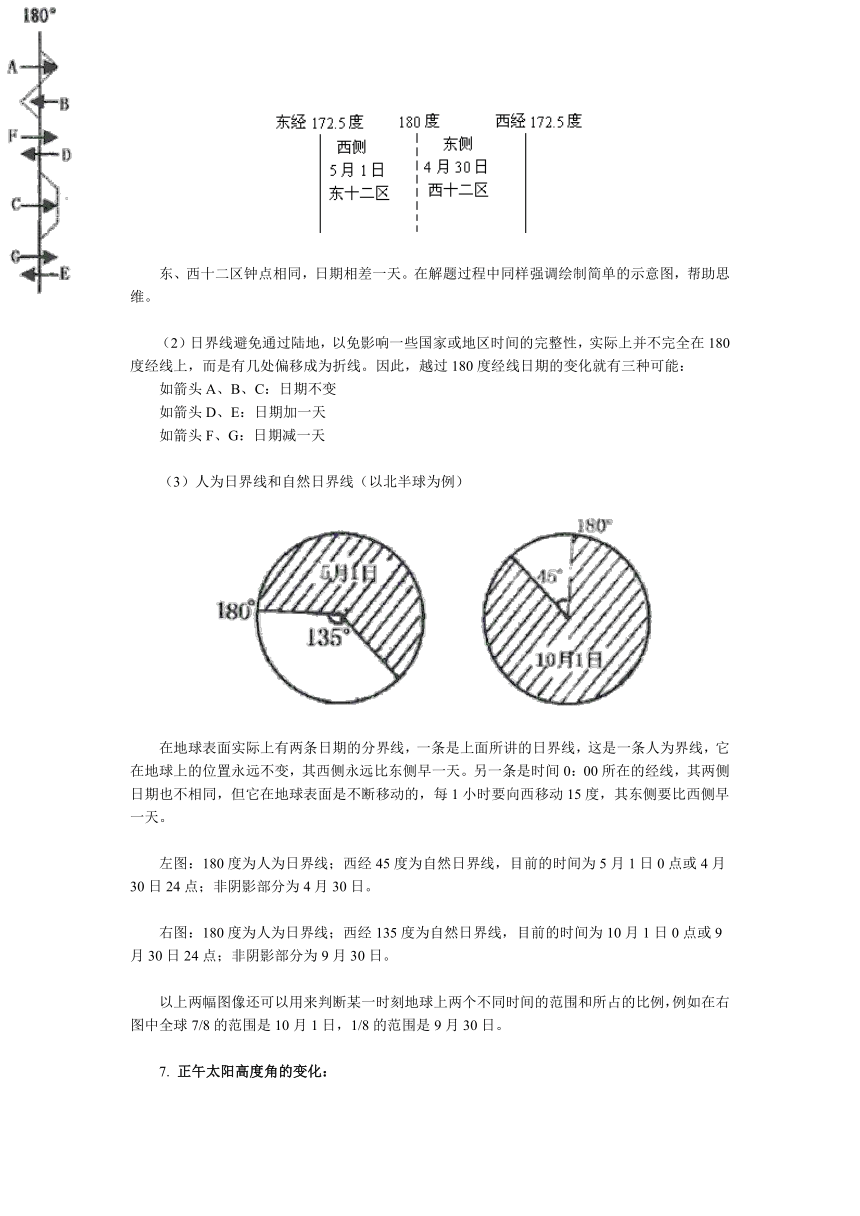 180°
A
B
F
D
C
G
E

东经 172.5 度　　180 度　　西经 172.5 度
西侧
5 月 1 日
东十二区
东侧
4 月 30 日
西十二区

东、西十二区钟点相同，日期相差一天。在解题过程中同样强调绘制简单的示意图，帮助思维。

（2）日界线避免通过陆地，以免影响一些国家或地区时间的完整性，实际上并不完全在 180 度经线上，而是有几处偏移成为折线。因此，越过 180 度经线日期的变化就有三种可能：
如箭头 A、B、C：日期不变
如箭头 D、E：日期加一天
如箭头 F、G：日期减一天

（3）人为日界线和自然日界线（以北半球为例）

5月1日
180°
135°
180°
45°
10月1日

在地球表面实际上有两条日期的分界线，一条是上面所讲的日界线，这是一条人为界线，它在地球上的位置永远不变，其西侧永远比东侧早一天。另一条是时间 0：00 所在的经线，其两侧日期也不相同，但它在地球表面是不断移动的，每 1 小时要向西移动 15 度，其东侧要比西侧早一天。

左图：180 度为人为日界线；西经 45 度为自然日界线，目前的时间为 5 月 1 日 0 点或 4 月 30 日 24 点；非阴影部分为 4 月 30 日。

右图：180 度为人为日界线；西经 135 度为自然日界线，目前的时间为 10 月 1 日 0 点或 9 月 30 日 24 点；非阴影部分为 9 月 30 日。

以上两幅图像还可以用来判断某一时刻地球上两个不同时间的范围和所占的比例，例如在右图中全球 7/8 的范围是 10 月 1 日，1/8 的范围是 9 月 30 日。

7. 正午太阳高度角的变化：